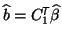 $\widehat{b} = C_1^T \widehat{\beta}$